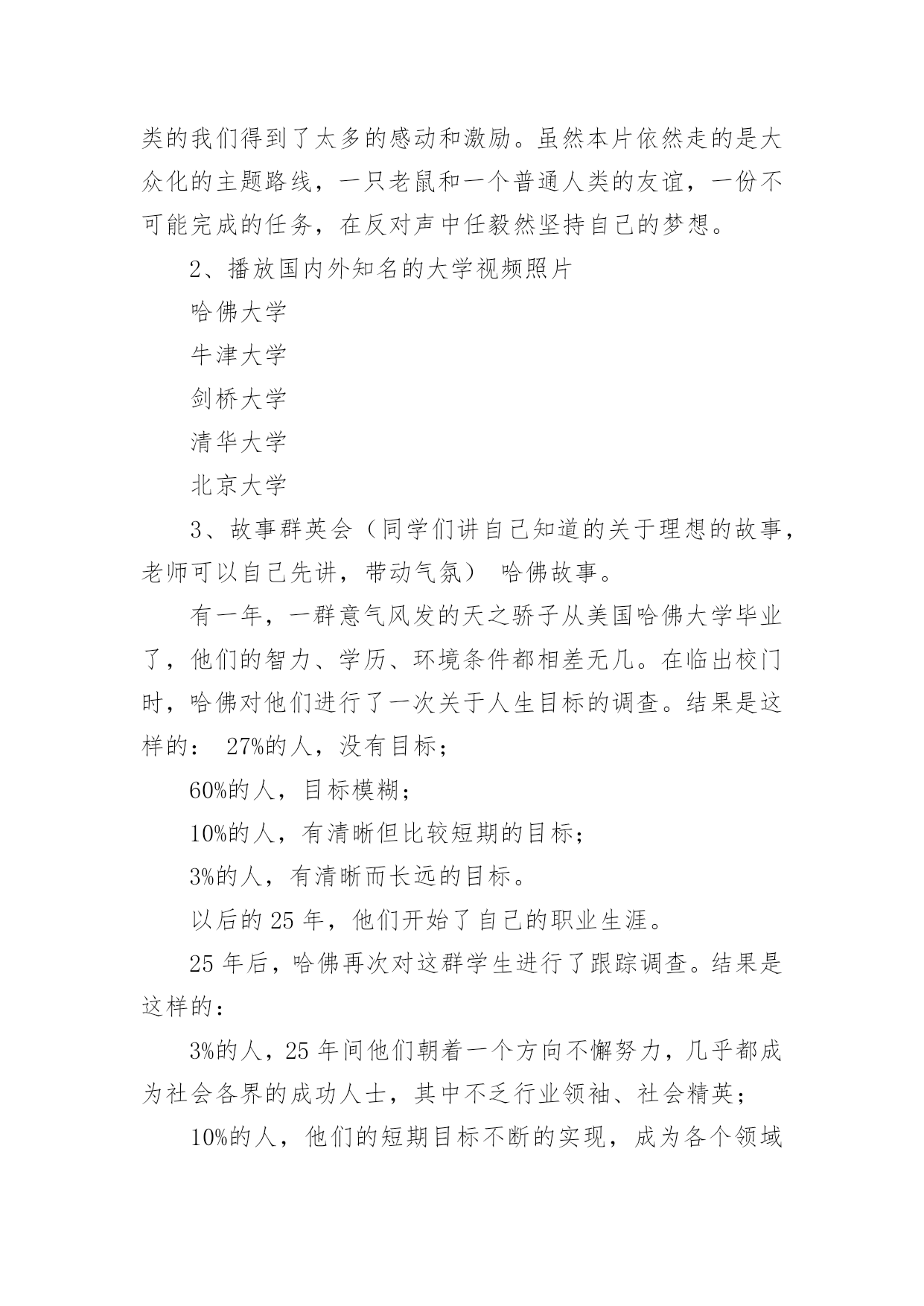 类的我们得到了太多的感动和激励。虽然本片依然走的是大众化的主题路线，一只老鼠和一个普通人类的友谊，一份不可能完成的任务，在反对声中任毅然坚持自己的梦想。

2、播放国内外知名的大学视频照片

哈佛大学

牛津大学

剑桥大学

清华大学

北京大学

3、故事群英会（同学们讲自己知道的关于理想的故事，老师可以自己先讲，带动气氛） 哈佛故事。

有一年，一群意气风发的天之骄子从美国哈佛大学毕业了，他们的智力、学历、环境条件都相差无几。在临出校门时，哈佛对他们进行了一次关于人生目标的调查。结果是这样的： 27%的人，没有目标；

60%的人，目标模糊；

10%的人，有清晰但比较短期的目标；

3%的人，有清晰而长远的目标。

以后的 25 年，他们开始了自己的职业生涯。

25 年后，哈佛再次对这群学生进行了跟踪调查。结果是这样的：

3%的人，25 年间他们朝着一个方向不懈努力，几乎都成为社会各界的成功人士，其中不乏行业领袖、社会精英；

10%的人，他们的短期目标不断的实现，成为各个领域